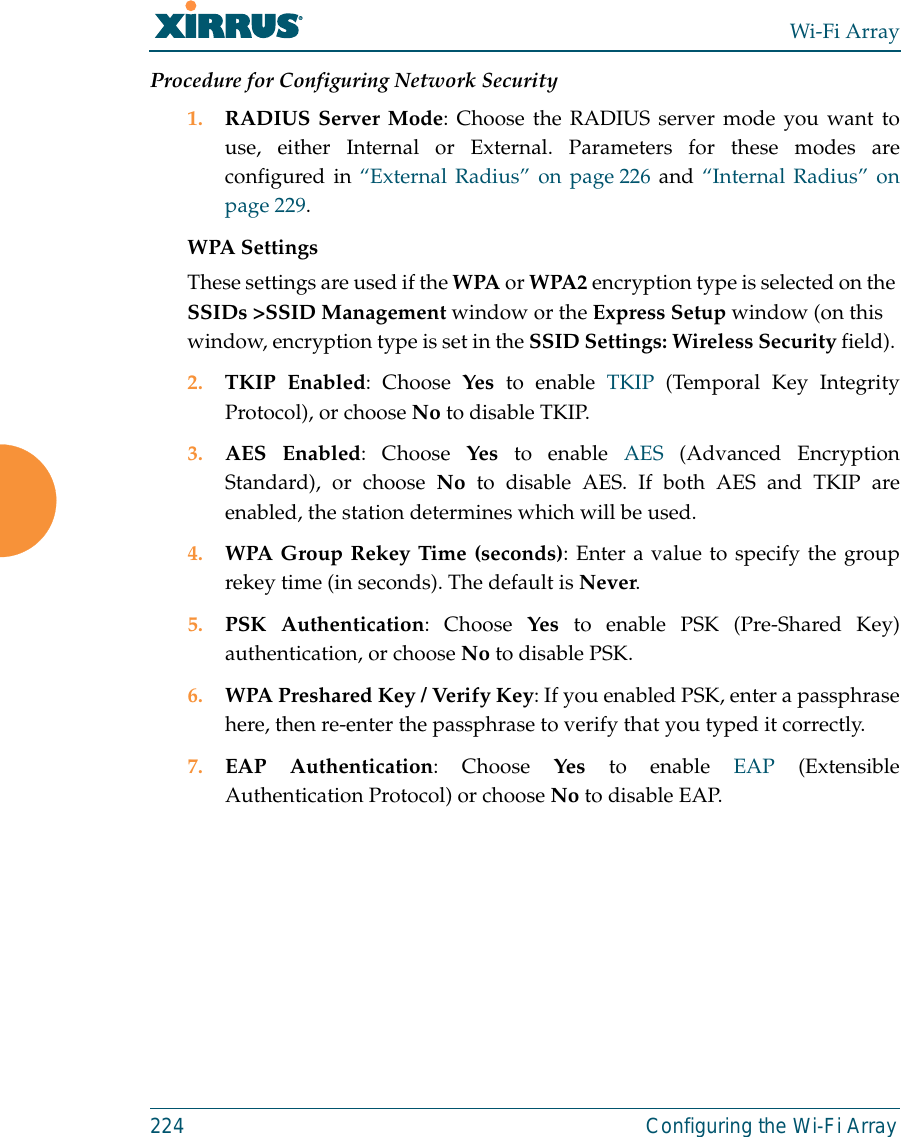 XIRRUS

Wi-Fi Array

Procedure for Configuring Network Security

1. RADIUS Server Mode: Choose the RADIUS server mode you want to use, either Internal or External. Parameters for these modes are configured in "External Radius" on page 226 and "Internal Radius" on page 229.

WPA Settings

These settings are used if the WPA or WPA2 encryption type is selected on the SSIDs >SSID Management window or the Express Setup window (on this window, encryption type is set in the SSID Settings: Wireless Security field).

2. TKIP Enabled: Choose Yes to enable TKIP (Temporal Key Integrity Protocol), or choose No to disable TKIP.

3. AES Enabled: Choose Yes to enable AES (Advanced Encryption Standard), or choose No to disable AES. If both AES and TKIP are enabled, the station determines which will be used.

4. WPA Group Rekey Time (seconds): Enter a value to specify the group rekey time (in seconds). The default is Never.

5. PSK Authentication: Choose Yes to enable PSK (Pre-Shared Key) authentication, or choose No to disable PSK.

6. WPA Preshared Key / Verify Key: If you enabled PSK, enter a passphrase here, then re-enter the passphrase to verify that you typed it correctly.

7. EAP Authentication: Choose Yes to enable EAP (Extensible Authentication Protocol) or choose No to disable EAP.

224

Configuring the Wi-Fi Array